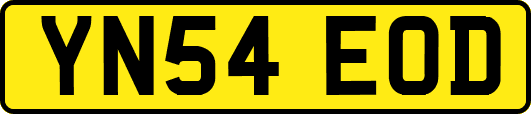 YN54 EOD